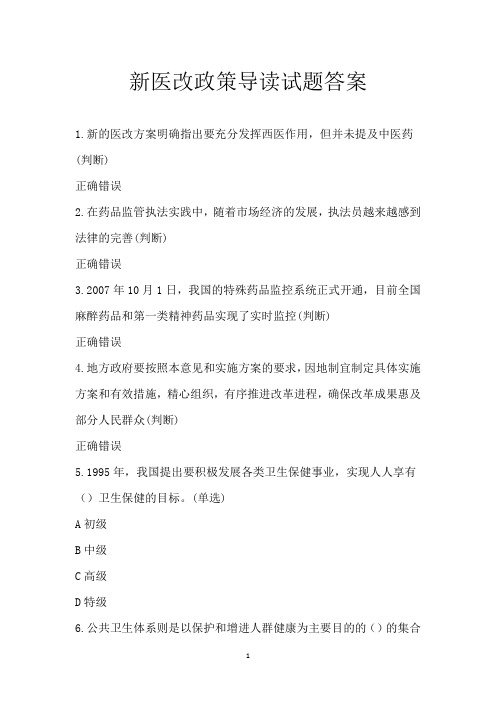 新医改政策导读试题答案

1.新的医改方案明确指出要充分发挥西医作用，但并未提及中医药(判断)

正确错误

2.在药品监管执法实践中，随着市场经济的发展，执法员越来越感到法律的完善(判断)

正确错误

3.2007年10月1日，我国的特殊药品监控系统正式开通，目前全国麻醉药品和第一类精神药品实现了实时监控(判断)

正确错误

4.地方政府要按照本意见和实施方案的要求，因地制宜制定具体实施方案和有效措施，精心组织，有序推进改革进程，确保改革成果惠及部分人民群众(判断)

正确错误

5.1995年，我国提出要积极发展各类卫生保健事业，实现人人享有（）卫生保健的目标。(单选)

A初级

B中级

C高级

D特级

6.公共卫生体系则是以保护和增进人群健康为主要目的的（）的集合

1